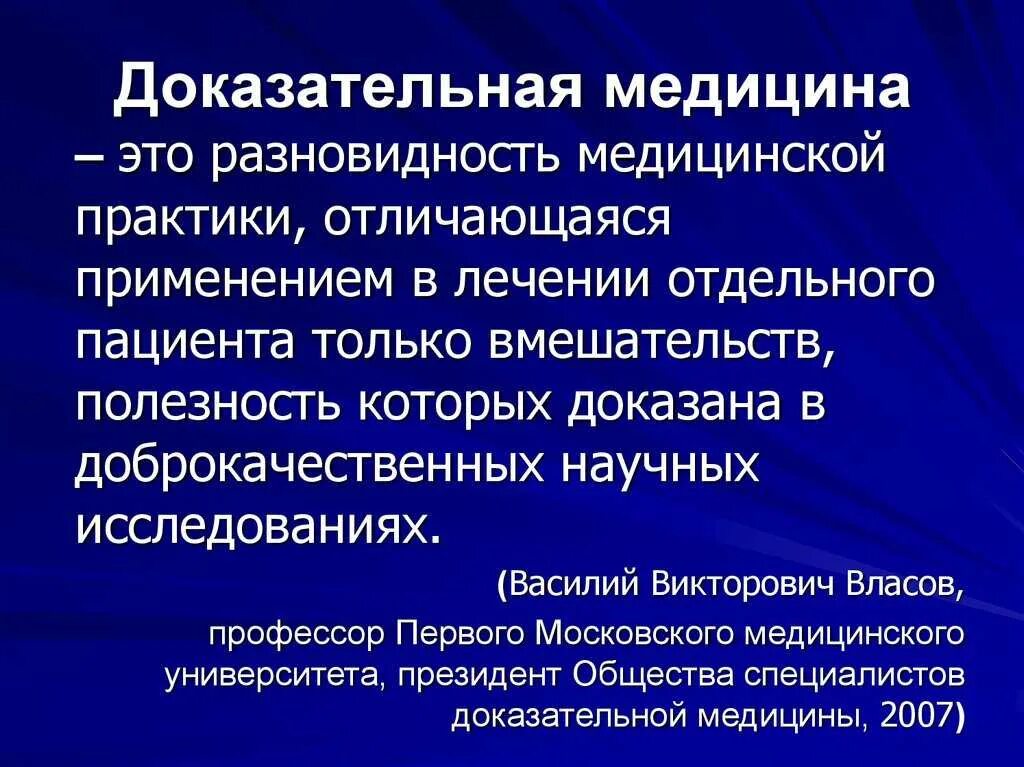 Доказательная медицина – это разновидность медицинской практики, отличающаяся применением в лечении отдельного пациента только вмешательств, полезность которых доказана в доброкачественных научных исследованиях.

(Василий Викторович Власов,

профессор Первого Московского медицинского университета, президент Общества специалистов доказательной медицины, 2007)